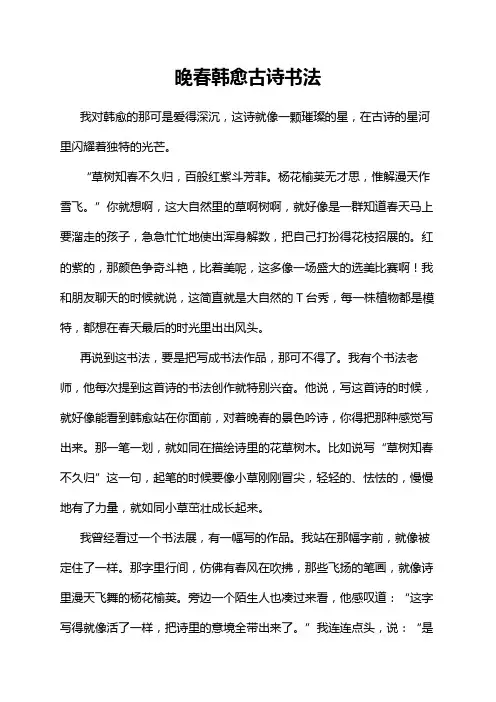 晚春韩愈古诗书法

我对韩愈的那可是爱得深沉，这诗就像一颗璀璨的星，在古诗的星河里闪耀着独特的光芒。

“草树知春不久归，百般红紫斗芳菲。杨花榆荚无才思，惟解漫天作雪飞。”你就想啊，这大自然里的草啊树啊，就好像是一群知道春天马上要溜走的孩子，急急忙忙地使出浑身解数，把自己打扮得花枝招展的。红的紫的，那颜色争奇斗艳，比着美呢，这多像一场盛大的选美比赛啊！我和朋友聊天的时候就说，这简直就是大自然的T台秀，每一株植物都是模特，都想在春天最后的时光里出出风头。

再说到这书法，要是把写成书法作品，那可不得了。我有个书法老师，他每次提到这首诗的书法创作就特别兴奋。他说，写这首诗的时候，就好像能看到韩愈站在你面前，对着晚春的景色吟诗，你得把那种感觉写出来。那一笔一划，就如同在描绘诗里的花草树木。比如说写“草树知春不久归”这一句，起笔的时候要像小草刚刚冒尖，轻轻的、怯怯的，慢慢地有了力量，就如同小草茁壮成长起来。

我曾经看过一个书法展，有一幅写的作品。我站在那幅字前，就像被定住了一样。那字里行间，仿佛有春风在吹拂，那些飞扬的笔画，就像诗里漫天飞舞的杨花榆荚。旁边一个陌生人也凑过来看，他感叹道：“这字写得就像活了一样，把诗里的意境全带出来了。”我连连点头，说：“是